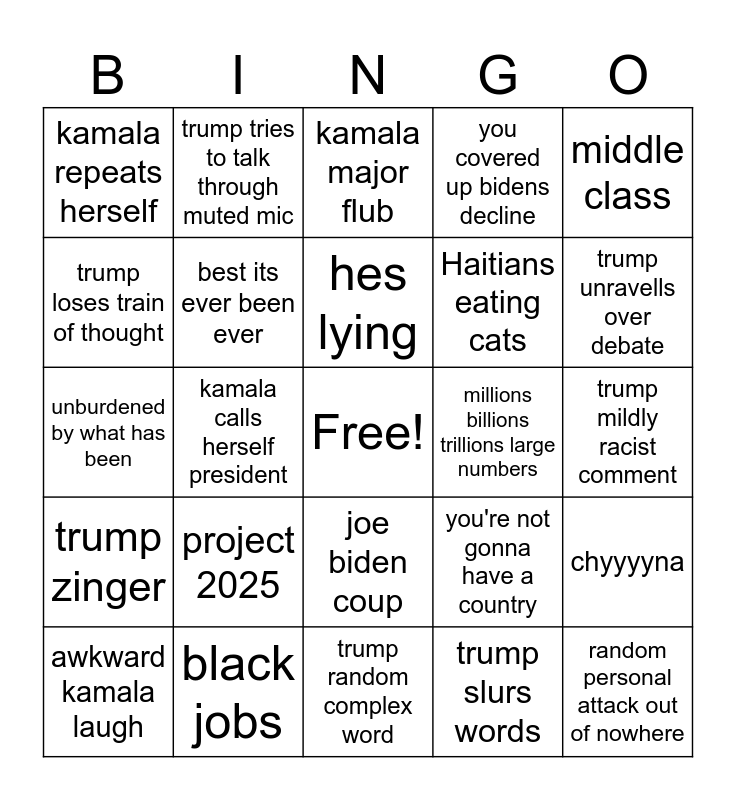 | B | I | N | G | O |
|---|---|---|---|---|
| kamala repeats herself | trump tries to talk through muted mic | kamala major flub | you covered up bidens decline | middle class |
| trump loses train of thought | best its ever been ever | hes lying | Haitians eating cats | trump unravells over debate |
| unburdened by what has been | kamala calls herself president | Free! | millions billions trillions large numbers | trump mildly racist comment |
| trump zinger | project 2025 | joe biden coup | you're not gonna have a country | chyyyyna |
| awkward kamala laugh | black jobs | trump random complex word | trump slurs words | random personal attack out of nowhere |